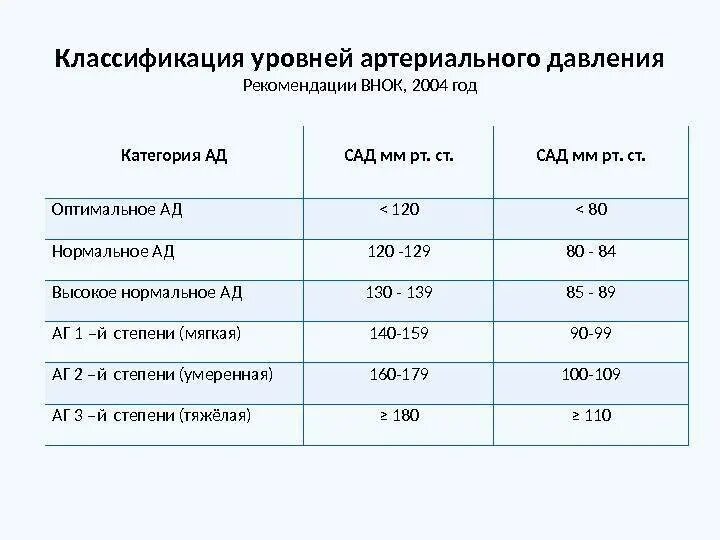 Классификация уровней артериального давления
Рекомендации ВНОК, 2004 год

| Категория АД | САД мм рт. ст. | САД мм рт. ст. |
|---|---|---|
| Оптимальное АД | < 120 | < 80 |
| Нормальное АД | 120 -129 | 80 - 84 |
| Высокое нормальное АД | 130 - 139 | 85 - 89 |
| АГ 1 –й степени (мягкая) | 140-159 | 90-99 |
| АГ 2 –й степени (умеренная) | 160-179 | 100-109 |
| АГ 3 –й степени (тяжёлая) | ≥ 180 | ≥ 110 |